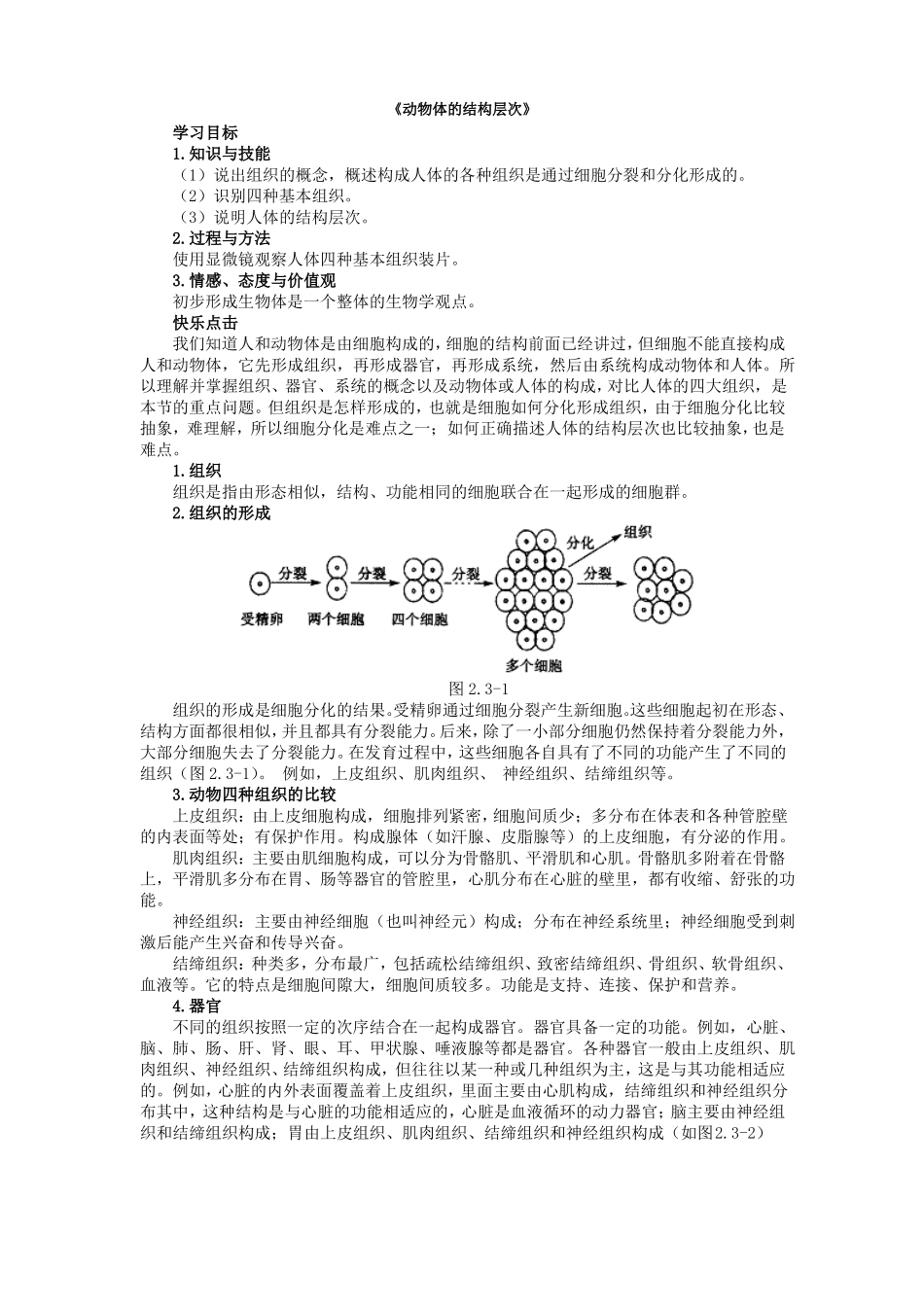 《动物体的结构层次》

学习目标

1.知识与技能

（1）说出组织的概念，概述构成人体的各种组织是通过细胞分裂和分化形成的。

（2）识别四种基本组织。

（3）说明人体的结构层次。

2.过程与方法

使用显微镜观察人体四种基本组织装片。

3.情感、态度与价值观

初步形成生物体是一个整体的生物学观点。

快乐点击

我们知道人和动物体是由细胞构成的，细胞的结构前面已经讲过，但细胞不能直接构成人和动物体，它先形成组织，再形成器官，再形成系统，然后由系统构成动物体和人体。所以理解并掌握组织、器官、系统的概念以及动物体或人体的构成，对比人体的四大组织，是本节的重点问题。但组织是怎样形成的，也就是细胞如何分化形成组织，由于细胞分化比较抽象，难理解，所以细胞分化是难点之一；如何正确描述人体的结构层次也比较抽象，也是难点。

1.组织

组织是指由形态相似，结构、功能相同的细胞联合在一起形成的细胞群。

2.组织的形成

分裂 分裂 分裂 分化 组织 分裂
受精卵 两个细胞 四个细胞 多个细胞

图 2.3-1

组织的形成是细胞分化的结果。受精卵通过细胞分裂产生新细胞。这些细胞起初在形态、结构方面都很相似，并且都具有分裂能力。后来，除了一小部分细胞仍然保持着分裂能力外，大部分细胞失去了分裂能力。在发育过程中，这些细胞各自具有了不同的功能产生了不同的组织（图 2.3-1）。 例如，上皮组织、肌肉组织、 神经组织、结缔组织等。

3.动物四种组织的比较

上皮组织：由上皮细胞构成，细胞排列紧密，细胞间质少；多分布在体表和各种管腔壁的内表面等处；有保护作用。构成腺体（如汗腺、皮脂腺等）的上皮细胞，有分泌的作用。

肌肉组织：主要由肌细胞构成，可以分为骨骼肌、平滑肌和心肌。骨骼肌多附着在骨骼上，平滑肌多分布在胃、肠等器官的管腔里，心肌分布在心脏的壁里，都有收缩、舒张的功能。

神经组织：主要由神经细胞（也叫神经元）构成；分布在神经系统里；神经细胞受到刺激后能产生兴奋和传导兴奋。

结缔组织：种类多，分布最广，包括疏松结缔组织、致密结缔组织、骨组织、软骨组织、血液等。它的特点是细胞间隙大，细胞间质较多。功能是支持、连接、保护和营养。

4.器官

不同的组织按照一定的次序结合在一起构成器官。器官具备一定的功能。例如，心脏、脑、肺、肠、肝、肾、眼、耳、甲状腺、唾液腺等都是器官。各种器官一般由上皮组织、肌肉组织、神经组织、结缔组织构成，但往往以某一种或几种组织为主，这是与其功能相适应的。例如，心脏的内外表面覆盖着上皮组织，里面主要由心肌构成，结缔组织和神经组织分布其中，这种结构是与心脏的功能相适应的，心脏是血液循环的动力器官；脑主要由神经组织和结缔组织构成；胃由上皮组织、肌肉组织、结缔组织和神经组织构成（如图2.3-2）